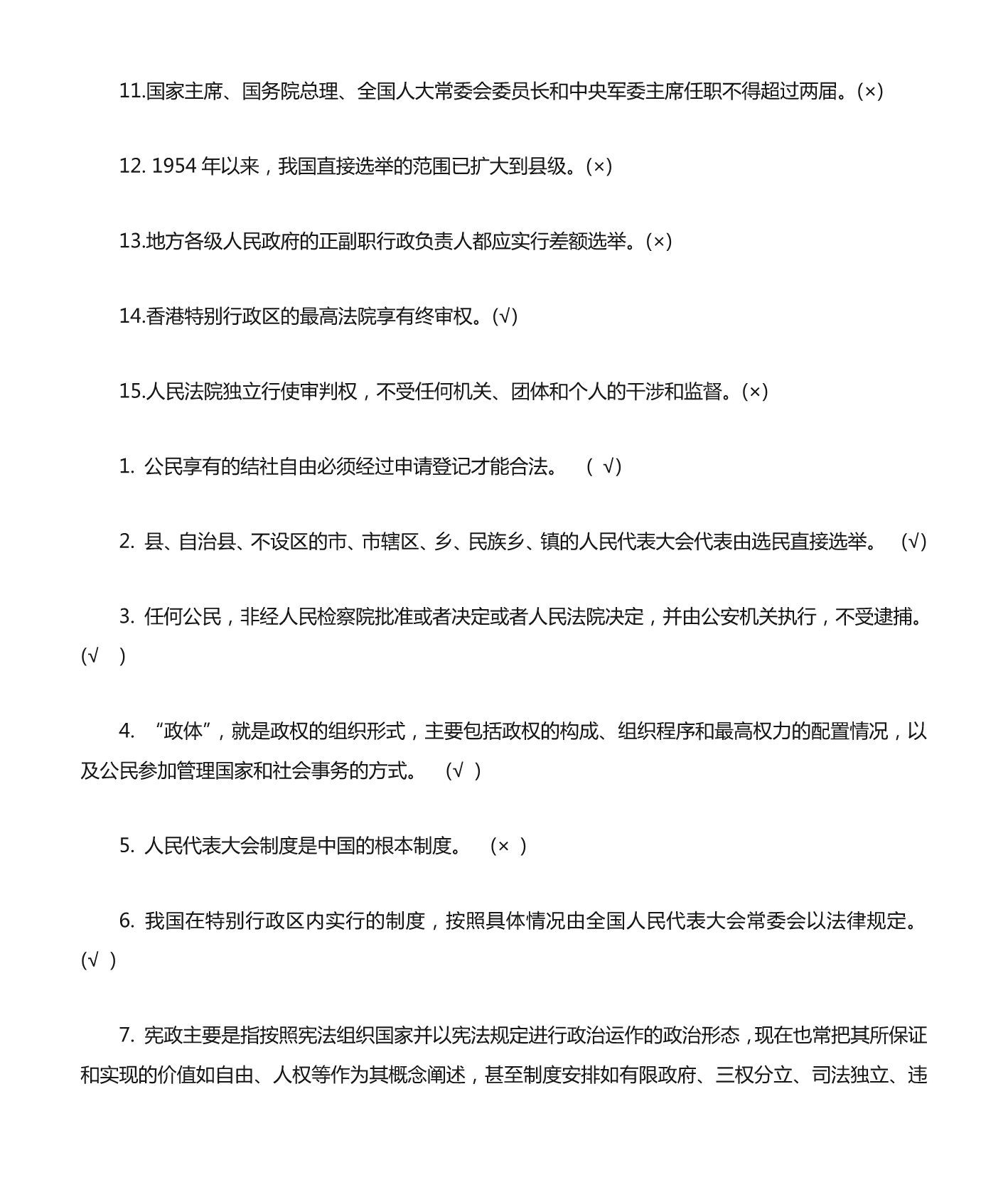 11.国家主席、国务院总理、全国人大常委会委员长和中央军委主席任职不得超过两届。(×)

12. 1954 年以来，我国直接选举的范围已扩大到县级。(×)

13.地方各级人民政府的正副职行政负责人都应实行差额选举。(×)

14.香港特别行政区的最高法院享有终审权。(√)

15.人民法院独立行使审判权，不受任何机关、团体和个人的干涉和监督。(×)

1. 公民享有的结社自由必须经过申请登记才能合法。 ( √)

2. 县、自治县、不设区的市、市辖区、乡、民族乡、镇的人民代表大会代表由选民直接选举。 (√)

3. 任何公民，非经人民检察院批准或者决定或者人民法院决定，并由公安机关执行，不受逮捕。(√ )

4. “政体”，就是政权的组织形式，主要包括政权的构成、组织程序和最高权力的配置情况，以及公民参加管理国家和社会事务的方式。 (√ )

5. 人民代表大会制度是中国的根本制度。 (× )

6. 我国在特别行政区内实行的制度，按照具体情况由全国人民代表大会常委会以法律规定。(√ )

7. 宪政主要是指按照宪法组织国家并以宪法规定进行政治运作的政治形态，现在也常把其所保证和实现的价值如自由、人权等作为其概念阐述，甚至制度安排如有限政府、三权分立、司法独立、违